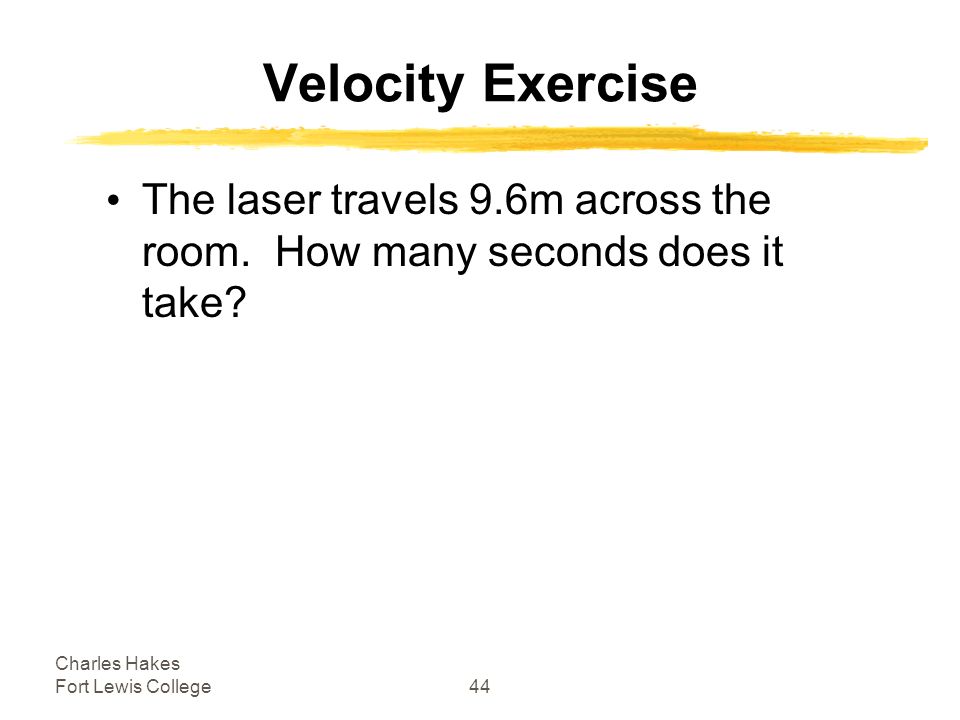 Velocity Exercise

• The laser travels 9.6m across the room. How many seconds does it take?

Charles Hakes
Fort Lewis College

44